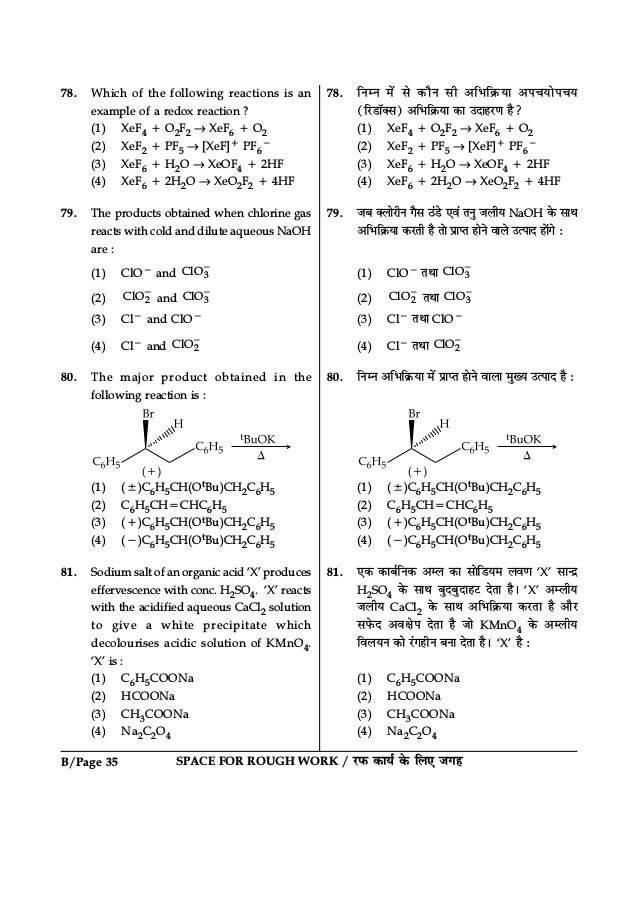 78. Which of the following reactions is an example of a redox reaction ?
(1) $XeF_4 + O_2F_2 \rightarrow XeF_6 + O_2$
(2) $XeF_2 + PF_5 \rightarrow [XeF]^+ PF_6^-$
(3) $XeF_6 + H_2O \rightarrow XeOF_4 + 2HF$
(4) $XeF_6 + 2H_2O \rightarrow XeO_2F_2 + 4HF$

79. The products obtained when chlorine gas reacts with cold and dilute aqueous NaOH are :
(1) $ClO^-$ and $ClO_3^-$
(2) $ClO_2^-$ and $ClO_3^-$
(3) $Cl^-$ and $ClO^-$
(4) $Cl^-$ and $ClO_2^-$

80. The major product obtained in the following reaction is :
Br H $C_6H_5$ $C_6H_5$ (+) $\xrightarrow[\Delta]{^tBuOK}$
(1) $(\pm)C_6H_5CH(O^tBu)CH_2C_6H_5$
(2) $C_6H_5CH=CHC_6H_5$
(3) $(+)C_6H_5CH(O^tBu)CH_2C_6H_5$
(4) $(-)C_6H_5CH(O^tBu)CH_2C_6H_5$

81. Sodium salt of an organic acid 'X' produces effervescence with conc. $H_2SO_4$. 'X' reacts with the acidified aqueous $CaCl_2$ solution to give a white precipitate which decolourises acidic solution of $KMnO_4$. 'X' is :
(1) $C_6H_5COONa$
(2) $HCOONa$
(3) $CH_3COONa$
(4) $Na_2C_2O_4$

78. निम्न में से कौन सी अभिक्रिया अपचयोपचय (रिडॉक्स) अभिक्रिया का उदाहरण है ?
(1) $XeF_4 + O_2F_2 \rightarrow XeF_6 + O_2$
(2) $XeF_2 + PF_5 \rightarrow [XeF]^+ PF_6^-$
(3) $XeF_6 + H_2O \rightarrow XeOF_4 + 2HF$
(4) $XeF_6 + 2H_2O \rightarrow XeO_2F_2 + 4HF$

79. जब क्लोरीन गैस ठंडे एवं तनु जलीय NaOH के साथ अभिक्रिया करती है तो प्राप्त होने वाले उत्पाद होंगे :
(1) $ClO^-$ तथा $ClO_3^-$
(2) $ClO_2^-$ तथा $ClO_3^-$
(3) $Cl^-$ तथा $ClO^-$
(4) $Cl^-$ तथा $ClO_2^-$

80. निम्न अभिक्रिया में प्राप्त होने वाला मुख्य उत्पाद है :
Br H $C_6H_5$ $C_6H_5$ (+) $\xrightarrow[\Delta]{^tBuOK}$
(1) $(\pm)C_6H_5CH(O^tBu)CH_2C_6H_5$
(2) $C_6H_5CH=CHC_6H_5$
(3) $(+)C_6H_5CH(O^tBu)CH_2C_6H_5$
(4) $(-)C_6H_5CH(O^tBu)CH_2C_6H_5$

81. एक कार्बनिक अम्ल का सोडियम लवण 'X' सान्द्र $H_2SO_4$ के साथ बुदबुदाहट देता है। 'X' अम्लीय जलीय $CaCl_2$ के साथ अभिक्रिया करता है और सफेद अवक्षेप देता है जो $KMnO_4$ के अम्लीय विलयन को रंगहीन बना देता है। 'X' है :
(1) $C_6H_5COONa$
(2) $HCOONa$
(3) $CH_3COONa$
(4) $Na_2C_2O_4$

B/Page 35 SPACE FOR ROUGH WORK / रफ कार्य के लिए जगह